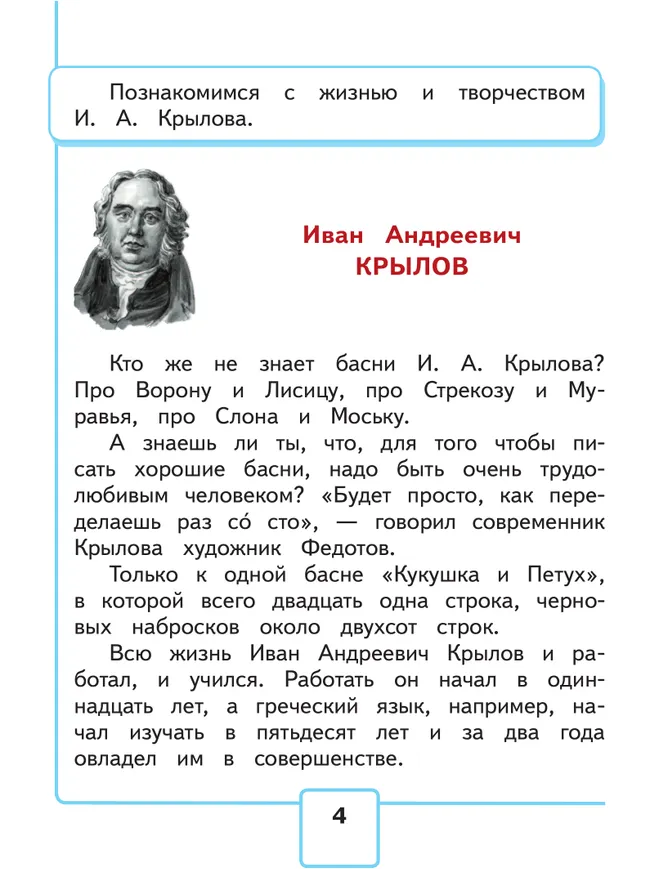 Познакомимся с жизнью и творчеством И. А. Крылова.

Иван Андреевич
КРЫЛОВ

Кто же не знает басни И. А. Крылова? Про Ворону и Лисицу, про Стрекозу и Муравья, про Слона и Моську.

А знаешь ли ты, что, для того чтобы писать хорошие басни, надо быть очень трудолюбивым человеком? «Будет просто, как переделаешь раз со́ сто», — говорил современник Крылова художник Федотов.

Только к одной басне «Кукушка и Петух», в которой всего двадцать одна строка, черновых набросков около двухсот строк.

Всю жизнь Иван Андреевич Крылов и работал, и учился. Работать он начал в одиннадцать лет, а греческий язык, например, начал изучать в пятьдесят лет и за два года овладел им в совершенстве.

4